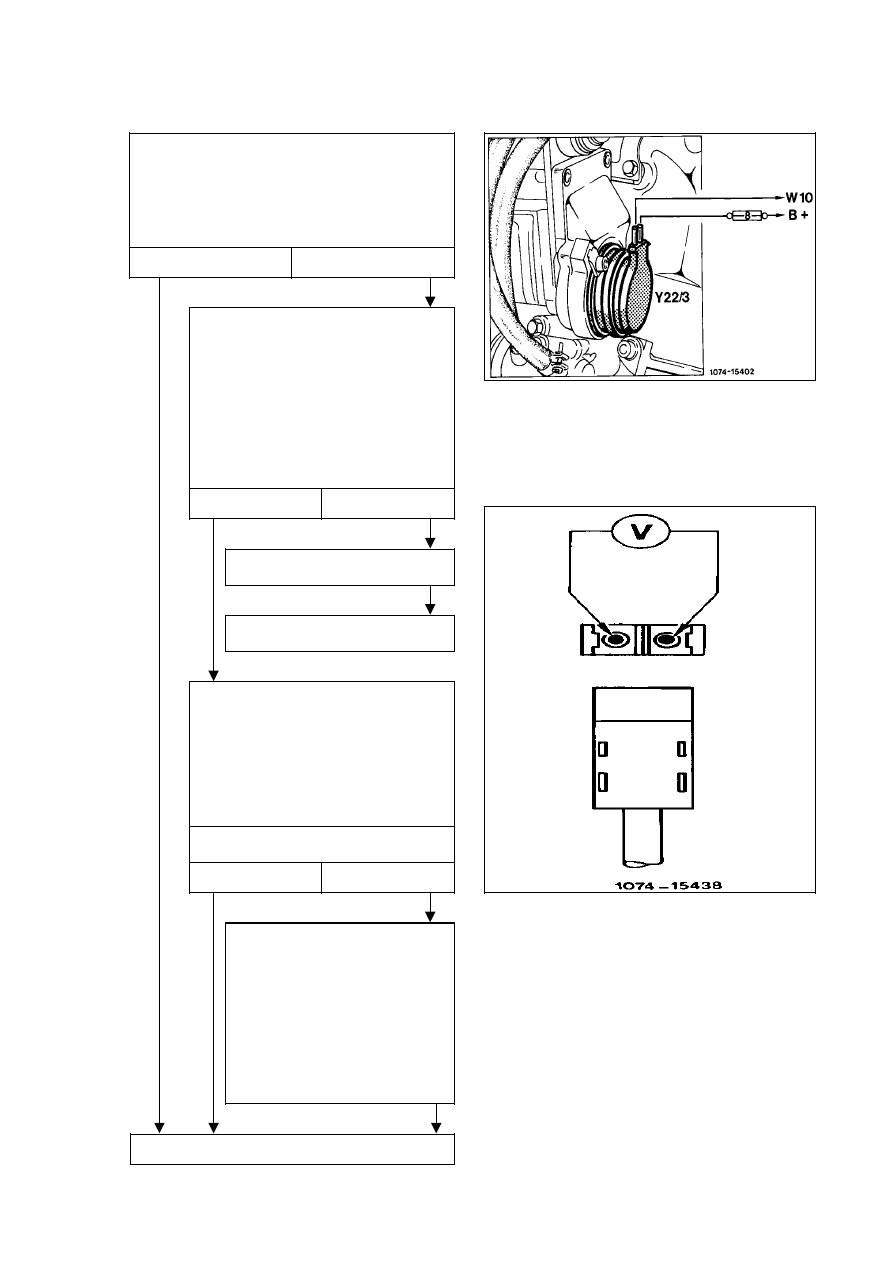 W10

B +

Y22/3

1074-15402

V

1074 – 15438